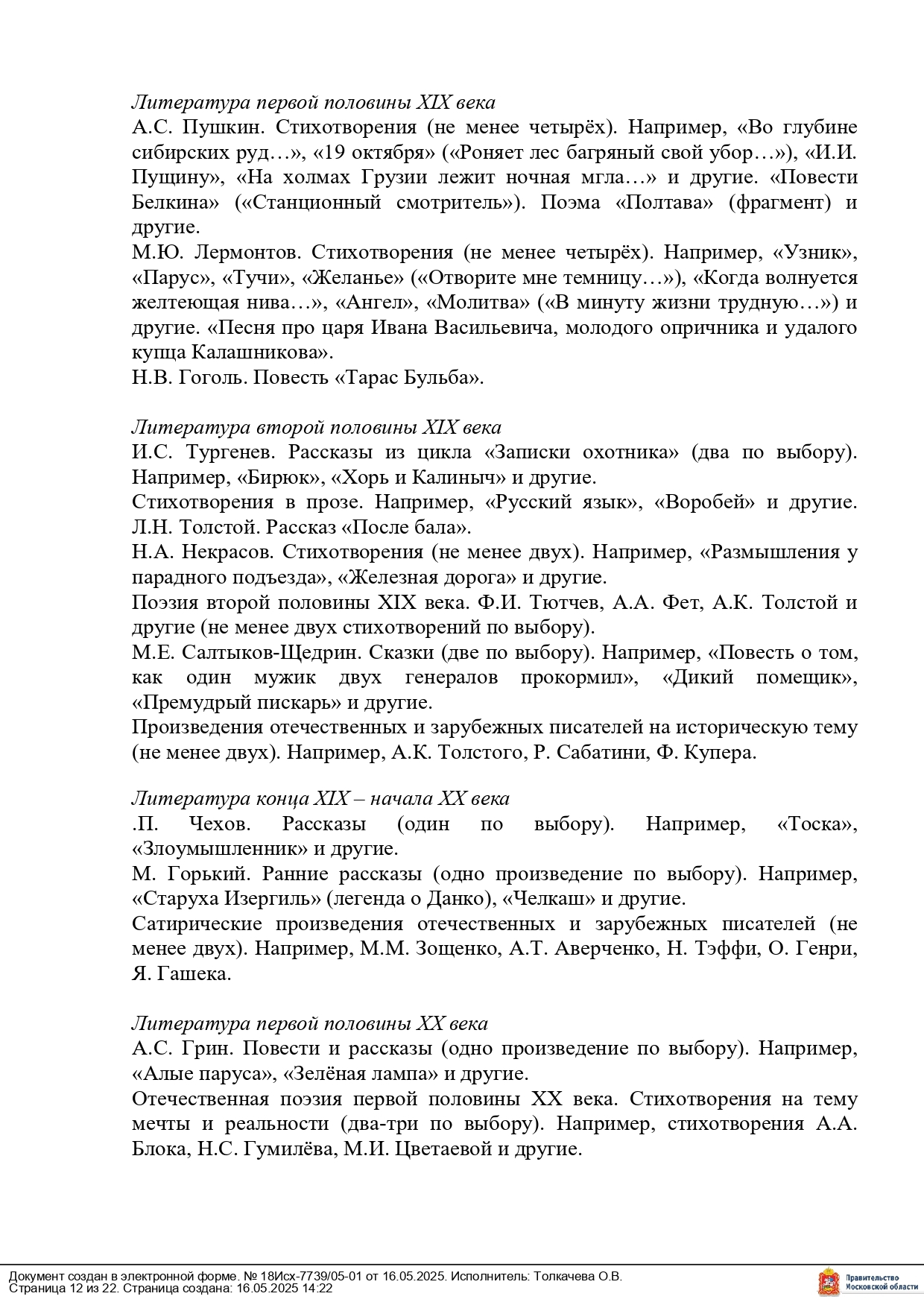 Литература первой половины XIX века
А.С. Пушкин. Стихотворения (не менее четырёх). Например, «Во глубине сибирских руд…», «19 октября» («Роняет лес багряный свой убор…»), «И.И. Пущину», «На холмах Грузии лежит ночная мгла…» и другие. «Повести Белкина» («Станционный смотритель»). Поэма «Полтава» (фрагмент) и другие.
М.Ю. Лермонтов. Стихотворения (не менее четырёх). Например, «Узник», «Парус», «Тучи», «Желанье» («Отворите мне темницу…»), «Когда волнуется желтеющая нива…», «Ангел», «Молитва» («В минуту жизни трудную…») и другие. «Песня про царя Ивана Васильевича, молодого опричника и удалого купца Калашникова».
Н.В. Гоголь. Повесть «Тарас Бульба».

Литература второй половины XIX века
И.С. Тургенев. Рассказы из цикла «Записки охотника» (два по выбору). Например, «Бирюк», «Хорь и Калиныч» и другие.
Стихотворения в прозе. Например, «Русский язык», «Воробей» и другие. Л.Н. Толстой. Рассказ «После бала».
Н.А. Некрасов. Стихотворения (не менее двух). Например, «Размышления у парадного подъезда», «Железная дорога» и другие.
Поэзия второй половины XIX века. Ф.И. Тютчев, А.А. Фет, А.К. Толстой и другие (не менее двух стихотворений по выбору).
М.Е. Салтыков-Щедрин. Сказки (две по выбору). Например, «Повесть о том, как один мужик двух генералов прокормил», «Дикий помещик», «Премудрый пискарь» и другие.
Произведения отечественных и зарубежных писателей на историческую тему (не менее двух). Например, А.К. Толстого, Р. Сабатини, Ф. Купера.

Литература конца XIX – начала XX века
.П. Чехов. Рассказы (один по выбору). Например, «Тоска», «Злоумышленник» и другие.
М. Горький. Ранние рассказы (одно произведение по выбору). Например, «Старуха Изергиль» (легенда о Данко), «Челкаш» и другие.
Сатирические произведения отечественных и зарубежных писателей (не менее двух). Например, М.М. Зощенко, А.Т. Аверченко, Н. Тэффи, О. Генри, Я. Гашека.

Литература первой половины XX века
А.С. Грин. Повести и рассказы (одно произведение по выбору). Например, «Алые паруса», «Зелёная лампа» и другие.
Отечественная поэзия первой половины XX века. Стихотворения на тему мечты и реальности (два-три по выбору). Например, стихотворения А.А. Блока, Н.С. Гумилёва, М.И. Цветаевой и другие.

Документ создан в электронной форме. № 18Исх-7739/05-01 от 16.05.2025. Исполнитель: Толкачева О.В.
Страница 12 из 22. Страница создана: 16.05.2025 14:22
Правительство Московской области